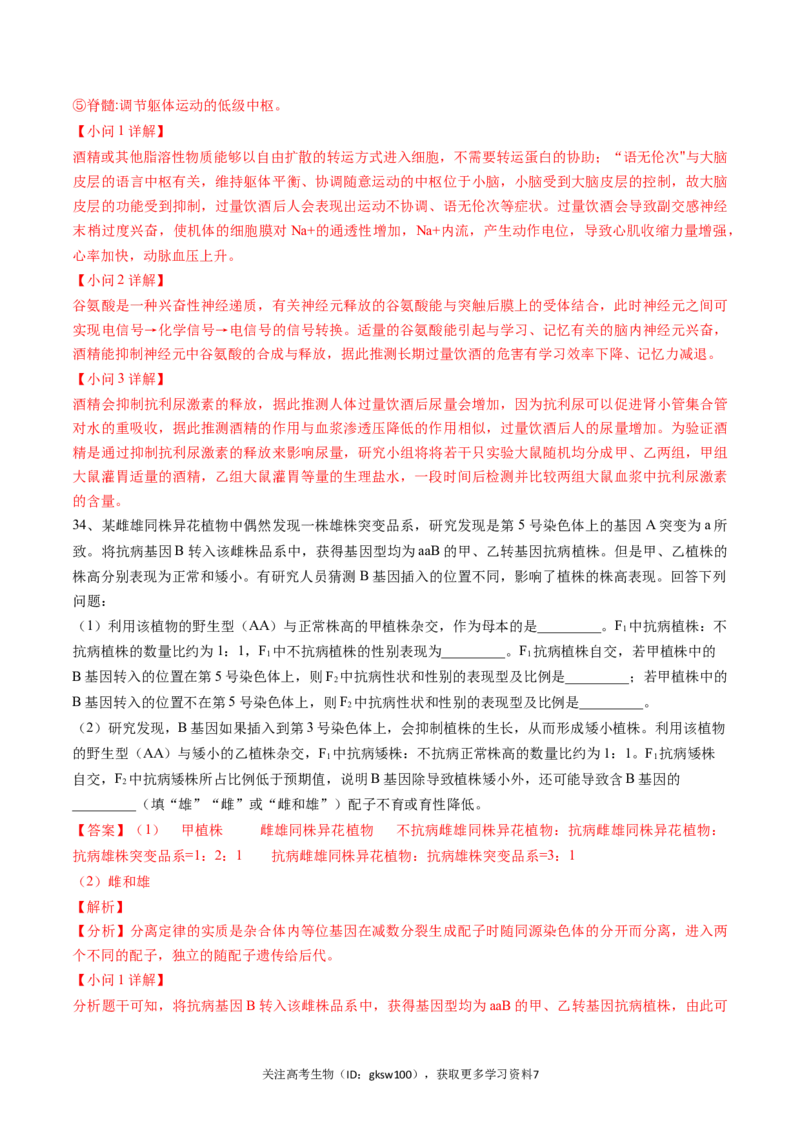 ⑤脊髓:调节躯体运动的低级中枢。

【小问1详解】

酒精或其他脂溶性物质能够以自由扩散的转运方式进入细胞，不需要转运蛋白的协助；“语无伦次”与大脑皮层的语言中枢有关，维持躯体平衡、协调随意运动的中枢位于小脑，小脑受到大脑皮层的控制，故大脑皮层的功能受到抑制，过量饮酒后人会表现出运动不协调、语无伦次等症状。过量饮酒会导致副交感神经末梢过度兴奋，使机体的细胞膜对Na+的通透性增加，Na+内流，产生动作电位，导致心肌收缩力量增强，心率加快，动脉血压上升。

【小问2详解】

谷氨酸是一种兴奋性神经递质，有关神经元释放的谷氨酸能与突触后膜上的受体结合，此时神经元之间可实现电信号→化学信号→电信号的信号转换。适量的谷氨酸能引起与学习、记忆有关的脑内神经元兴奋，酒精能抑制神经元中谷氨酸的合成与释放，据此推测长期过量饮酒的危害有学习效率下降、记忆力减退。

【小问3详解】

酒精会抑制抗利尿激素的释放，据此推测人体过量饮酒后尿量会增加，因为抗利尿可以促进肾小管集合管对水的重吸收，据此推测酒精的作用与血浆渗透压降低的作用相似，过量饮酒后人的尿量增加。为验证酒精是通过抑制抗利尿激素的释放来影响尿量，研究小组将将若干只实验大鼠随机均分成甲、乙两组，甲组大鼠灌胃适量的酒精，乙组大鼠灌胃等量的生理盐水，一段时间后检测并比较两组大鼠血浆中抗利尿激素的含量。

34、某雌雄同株异花植物中偶然发现一株雄株突变品系，研究发现是第5号染色体上的基因A突变为a所致。将抗病基因B转入该雌株品系中，获得基因型均为aaB的甲、乙转基因抗病植株。但是甲、乙植株的株高分别表现为正常和矮小。有研究人员猜测B基因插入的位置不同，影响了植株的株高表现。回答下列问题：

（1）利用该植物的野生型（AA）与正常株高的甲植株杂交，作为母本的是____。$F_1$中抗病植株：不抗病植株的数量比约为1：1，$F_1$中不抗病植株的性别表现为____。$F_1$抗病植株自交，若甲植株中的B基因转入的位置在第5号染色体上，则$F_2$中抗病性状和性别的表现型及比例是____；若甲植株中的B基因转入的位置不在第5号染色体上，则$F_2$中抗病性状和性别的表现型及比例是____。

（2）研究发现，B基因如果插入到第3号染色体上，会抑制植株的生长，从而形成矮小植株。利用该植物的野生型（AA）与矮小的乙植株杂交，$F_1$中抗病矮株：不抗病正常株高的数量比约为1：1。$F_1$抗病矮株自交，$F_2$中抗病矮株所占比例低于预期值，说明B基因除导致植株矮小外，还可能导致含B基因的____（填“雄”“雌”或“雌和雄”）配子不育或育性降低。

【答案】（1） 甲植株 雌雄同株异花植物 不抗病雌雄同株异花植物：抗病雌雄同株异花植物：抗病雄株突变品系=1：2：1 抗病雌雄同株异花植物：抗病雄株突变品系=3：1

（2）雌和雄

【解析】

【分析】分离定律的实质是杂合体内等位基因在减数分裂生成配子时随同源染色体的分开而分离，进入两个不同的配子，独立的随配子遗传给后代。

【小问1详解】

分析题干可知，将抗病基因B转入该雌株品系中，获得基因型均为aaB的甲、乙转基因抗病植株，由此可

关注高考生物（ID：gksw100），获取更多学习资料7